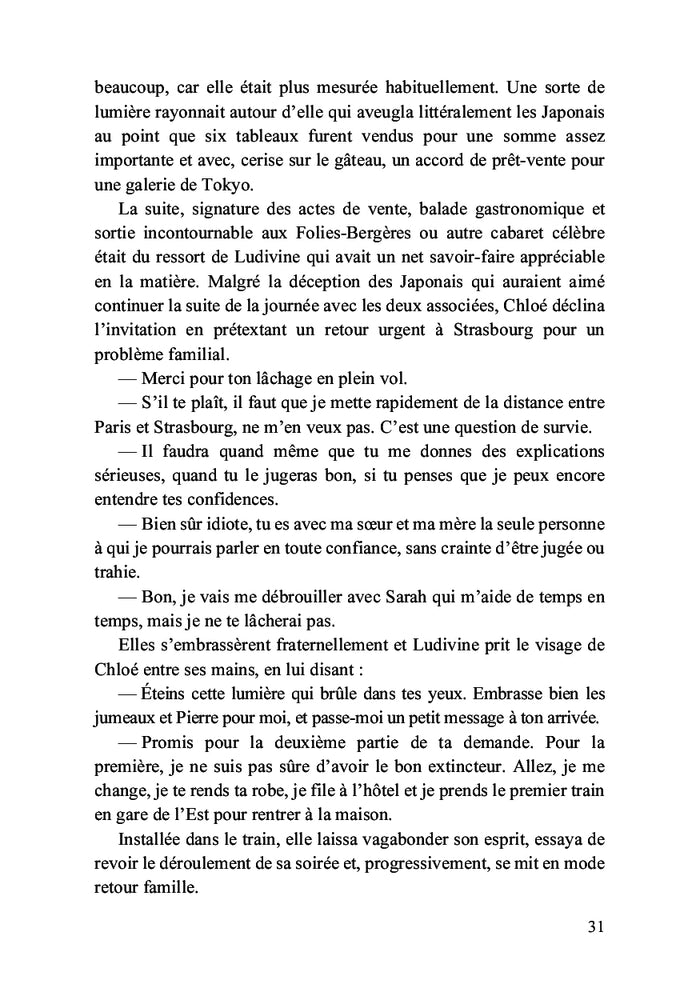 beaucoup, car elle était plus mesurée habituellement. Une sorte de lumière rayonnait autour d'elle qui aveugla littéralement les Japonais au point que six tableaux furent vendus pour une somme assez importante et avec, cerise sur le gâteau, un accord de prêt-vente pour une galerie de Tokyo.

La suite, signature des actes de vente, balade gastronomique et sortie incontournable aux Folies-Bergères ou autre cabaret célèbre était du ressort de Ludivine qui avait un net savoir-faire appréciable en la matière. Malgré la déception des Japonais qui auraient aimé continuer la suite de la journée avec les deux associées, Chloé déclina l'invitation en prétextant un retour urgent à Strasbourg pour un problème familial.

— Merci pour ton lâchage en plein vol.

— S'il te plaît, il faut que je mette rapidement de la distance entre Paris et Strasbourg, ne m'en veux pas. C'est une question de survie.

— Il faudra quand même que tu me donnes des explications sérieuses, quand tu le jugeras bon, si tu penses que je peux encore entendre tes confidences.

— Bien sûr idiote, tu es avec ma sœur et ma mère la seule personne à qui je pourrais parler en toute confiance, sans crainte d'être jugée ou trahie.

— Bon, je vais me débrouiller avec Sarah qui m'aide de temps en temps, mais je ne te lâcherai pas.

Elles s'embrassèrent fraternellement et Ludivine prit le visage de Chloé entre ses mains, en lui disant :

— Éteins cette lumière qui brûle dans tes yeux. Embrasse bien les jumeaux et Pierre pour moi, et passe-moi un petit message à ton arrivée.

— Promis pour la deuxième partie de ta demande. Pour la première, je ne suis pas sûre d'avoir le bon extincteur. Allez, je me change, je te rends ta robe, je file à l'hôtel et je prends le premier train en gare de l'Est pour rentrer à la maison.

Installée dans le train, elle laissa vagabonder son esprit, essaya de revoir le déroulement de sa soirée et, progressivement, se mit en mode retour famille.

31